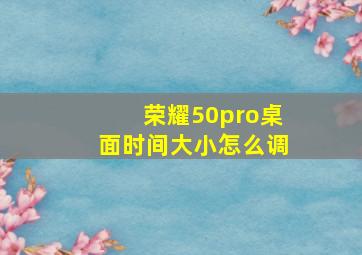 荣耀50pro桌面时间大小怎么调